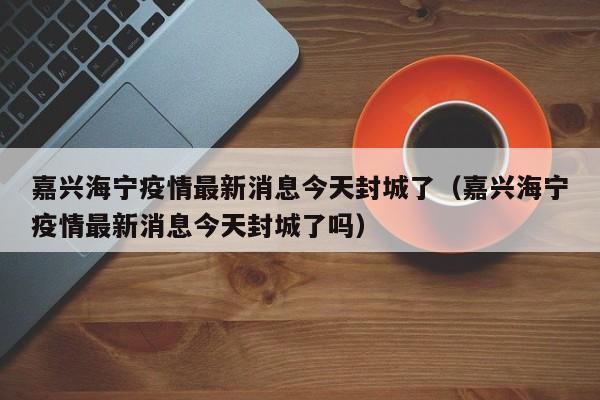 嘉兴海宁疫情最新消息今天封城了（嘉兴海宁疫情最新消息今天封城了吗）